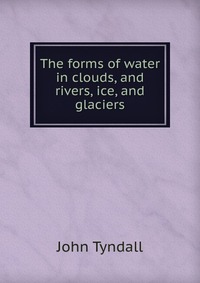 The forms of water in clouds, and rivers, ice, and glaciers

John Tyndall